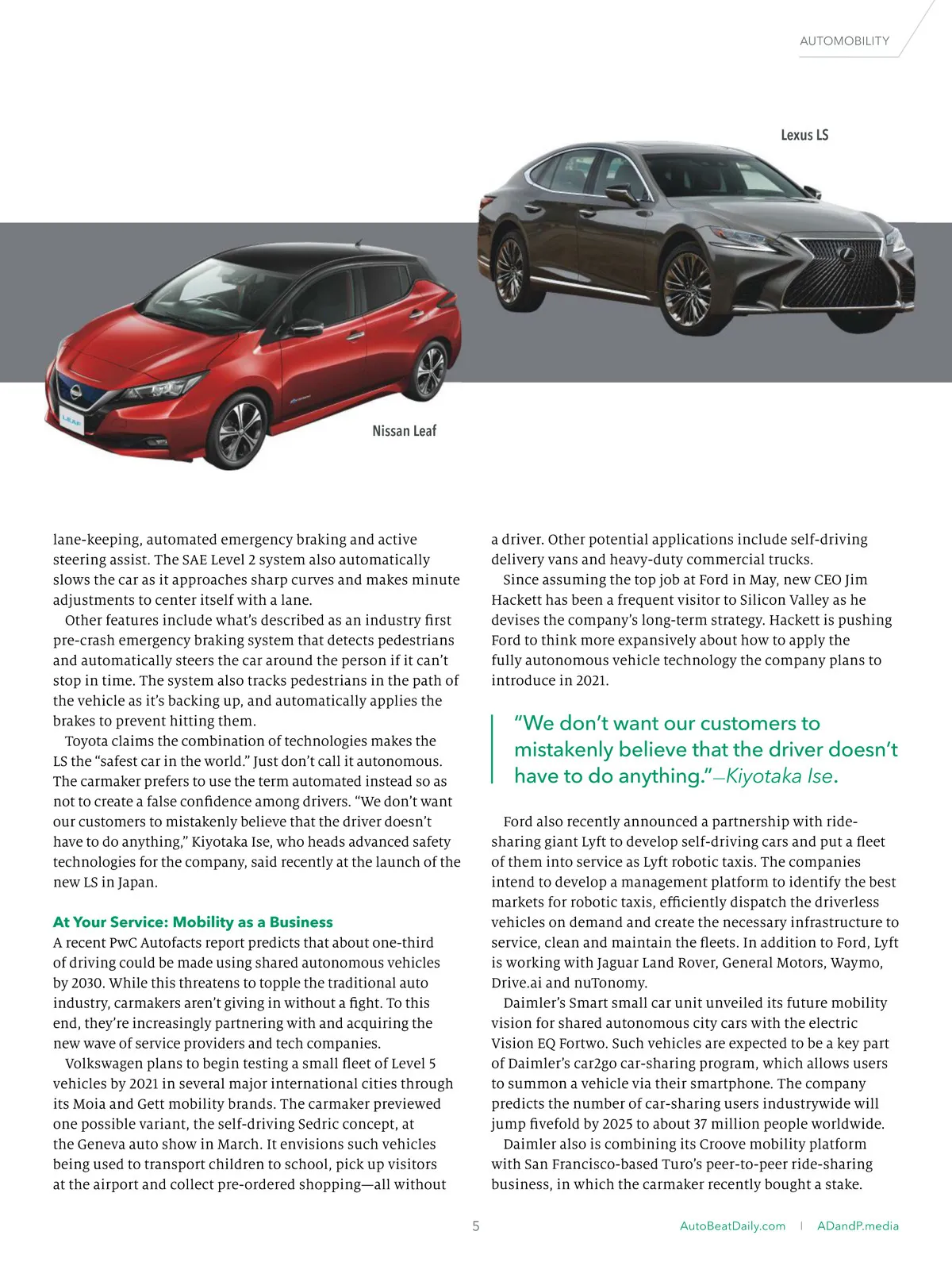 AUTOMOBILITY

Lexus LS

Nissan Leaf

lane-keeping, automated emergency braking and active steering assist. The SAE Level 2 system also automatically slows the car as it approaches sharp curves and makes minute adjustments to center itself with a lane.

Other features include what's described as an industry first pre-crash emergency braking system that detects pedestrians and automatically steers the car around the person if it can't stop in time. The system also tracks pedestrians in the path of the vehicle as it's backing up, and automatically applies the brakes to prevent hitting them.

Toyota claims the combination of technologies makes the LS the "safest car in the world." Just don't call it autonomous. The carmaker prefers to use the term automated instead so as not to create a false confidence among drivers. "We don't want our customers to mistakenly believe that the driver doesn't have to do anything," Kiyotaka Ise, who heads advanced safety technologies for the company, said recently at the launch of the new LS in Japan.

At Your Service: Mobility as a Business
A recent PwC Autofacts report predicts that about one-third of driving could be made using shared autonomous vehicles by 2030. While this threatens to topple the traditional auto industry, carmakers aren't giving in without a fight. To this end, they're increasingly partnering with and acquiring the new wave of service providers and tech companies.

Volkswagen plans to begin testing a small fleet of Level 5 vehicles by 2021 in several major international cities through its Moia and Gett mobility brands. The carmaker previewed one possible variant, the self-driving Sedric concept, at the Geneva auto show in March. It envisions such vehicles being used to transport children to school, pick up visitors at the airport and collect pre-ordered shopping—all without a driver. Other potential applications include self-driving delivery vans and heavy-duty commercial trucks.

Since assuming the top job at Ford in May, new CEO Jim Hackett has been a frequent visitor to Silicon Valley as he devises the company's long-term strategy. Hackett is pushing Ford to think more expansively about how to apply the fully autonomous vehicle technology the company plans to introduce in 2021.

"We don't want our customers to mistakenly believe that the driver doesn't have to do anything."—Kiyotaka Ise.

Ford also recently announced a partnership with ride-sharing giant Lyft to develop self-driving cars and put a fleet of them into service as Lyft robotic taxis. The companies intend to develop a management platform to identify the best markets for robotic taxis, efficiently dispatch the driverless vehicles on demand and create the necessary infrastructure to service, clean and maintain the fleets. In addition to Ford, Lyft is working with Jaguar Land Rover, General Motors, Waymo, Drive.ai and nuTonomy.

Daimler's Smart small car unit unveiled its future mobility vision for shared autonomous city cars with the electric Vision EQ Fortwo. Such vehicles are expected to be a key part of Daimler's car2go car-sharing program, which allows users to summon a vehicle via their smartphone. The company predicts the number of car-sharing users industrywide will jump fivefold by 2025 to about 37 million people worldwide.

Daimler also is combining its Croove mobility platform with San Francisco-based Turo's peer-to-peer ride-sharing business, in which the carmaker recently bought a stake.

5

AutoBeatDaily.com | ADandP.media